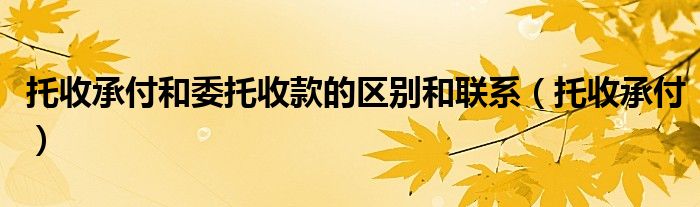 托收承付和委托收款的区别和联系（托收承付）